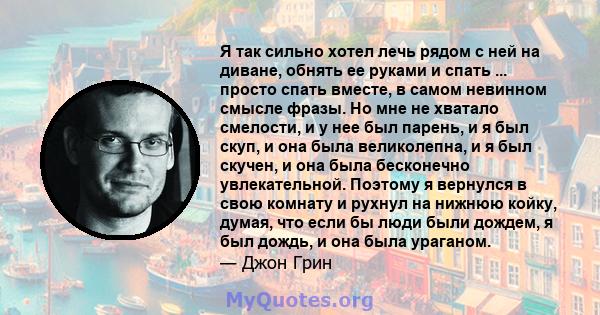 Я так сильно хотел лечь рядом с ней на диване, обнять ее руками и спать ... просто спать вместе, в самом невинном смысле фразы. Но мне не хватало смелости, и у нее был парень, и я был скуп, и она была великолепна, и я был скучен, и она была бесконечно увлекательной. Поэтому я вернулся в свою комнату и рухнул на нижнюю койку, думая, что если бы люди были дождем, я был дождь, и она была ураганом.
— Джон Грин

MyQuotes.org